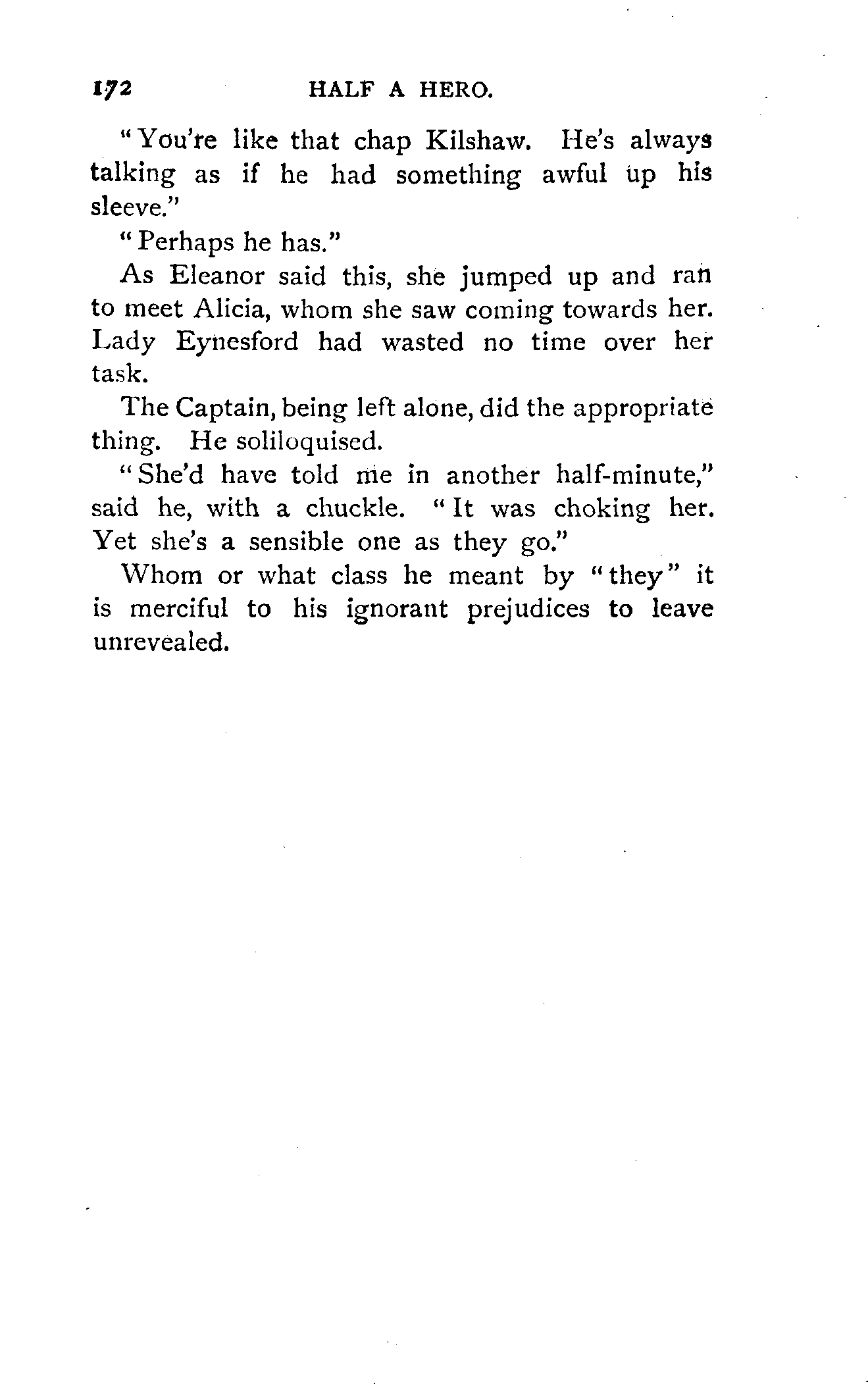 172 HALF A HERO.

"You're like that chap Kilshaw. He's always talking as if he had something awful up his sleeve."

"Perhaps he has."

As Eleanor said this, she jumped up and ran to meet Alicia, whom she saw coming towards her. Lady Eynesford had wasted no time over her task.

The Captain, being left alone, did the appropriate thing. He soliloquised.

"She'd have told me in another half-minute," said he, with a chuckle. "It was choking her. Yet she's a sensible one as they go."

Whom or what class he meant by "they" it is merciful to his ignorant prejudices to leave unrevealed.